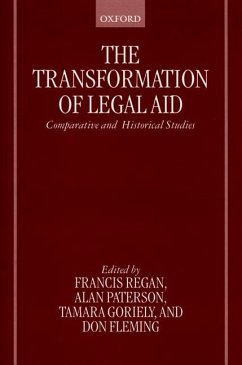 OXFORD

THE TRANSFORMATION OF LEGAL AID

Comparative and Historical Studies

Edited by
FRANCIS REGAN,
ALAN PATERSON,
TAMARA GORIELY, AND
DON FLEMING